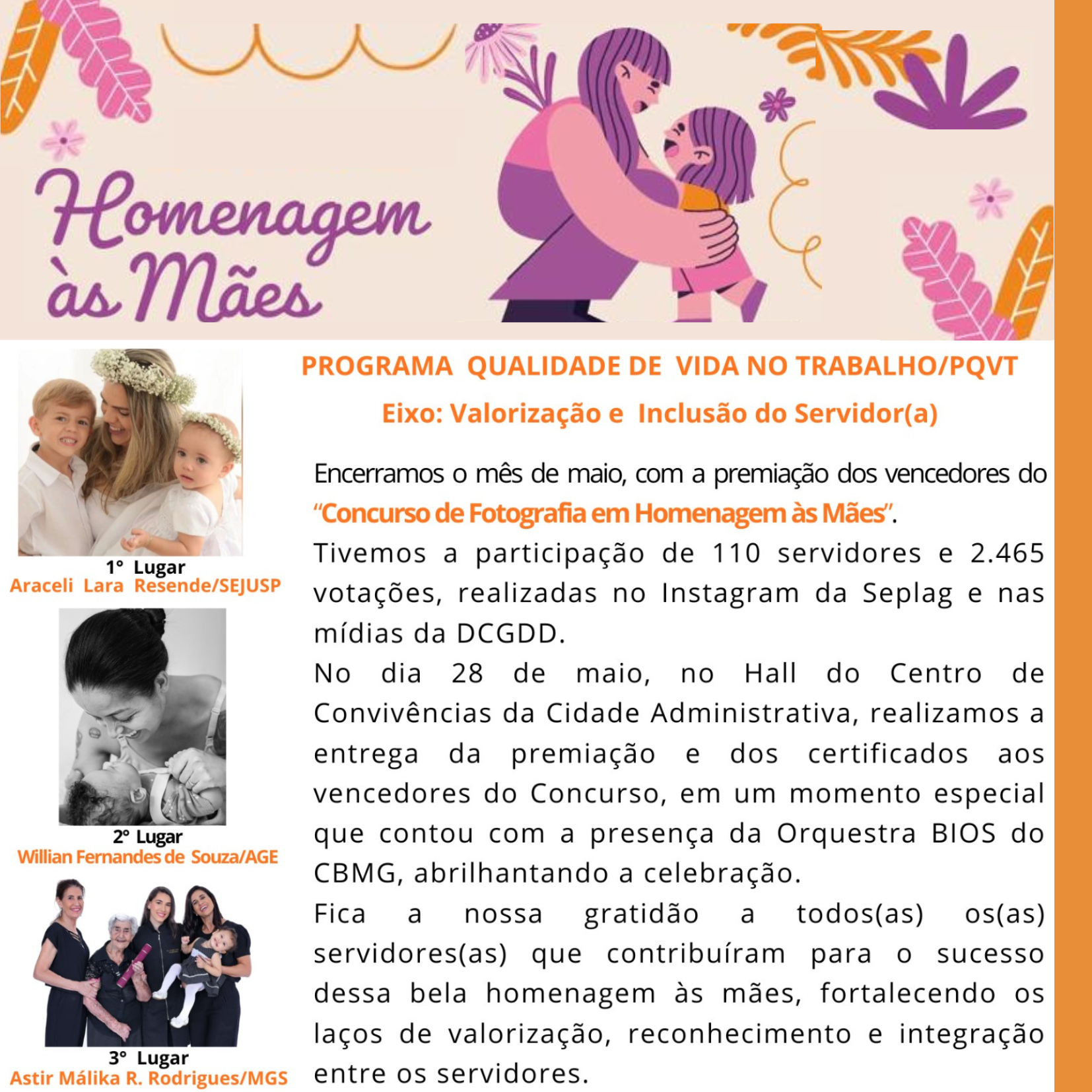 Homenagem às Mães

1° Lugar
Araceli Lara Resende/SEJUSP

2° Lugar
Willian Fernandes de Souza/AGE

3° Lugar
Astir Málika R. Rodrigues/MGS

PROGRAMA QUALIDADE DE VIDA NO TRABALHO/PQVT

Eixo: Valorização e Inclusão do Servidor(a)

Encerramos o mês de maio, com a premiação dos vencedores do "Concurso de Fotografia em Homenagem às Mães".
Tivemos a participação de 110 servidores e 2.465 votações, realizadas no Instagram da Seplag e nas mídias da DCGDD.
No dia 28 de maio, no Hall do Centro de Convivências da Cidade Administrativa, realizamos a entrega da premiação e dos certificados aos vencedores do Concurso, em um momento especial que contou com a presença da Orquestra BIOS do CBMG, abrilhantando a celebração.
Fica a nossa gratidão a todos(as) os(as) servidores(as) que contribuíram para o sucesso dessa bela homenagem às mães, fortalecendo os laços de valorização, reconhecimento e integração entre os servidores.